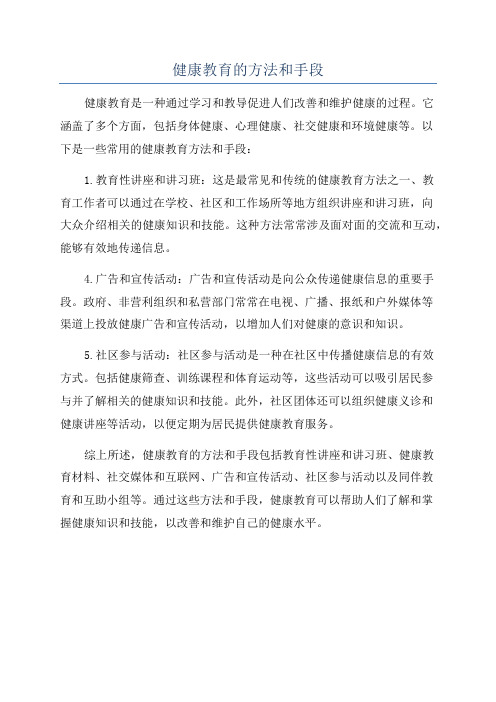 健康教育的方法和手段

健康教育是一种通过学习和教导促进人们改善和维护健康的过程。它涵盖了多个方面，包括身体健康、心理健康、社交健康和环境健康等。以下是一些常用的健康教育方法和手段：

1.教育性讲座和讲习班：这是最常见和传统的健康教育方法之一、教育工作者可以通过在学校、社区和工作场所等地方组织讲座和讲习班，向大众介绍相关的健康知识和技能。这种方法常常涉及面对面的交流和互动，能够有效地传递信息。

4.广告和宣传活动：广告和宣传活动是向公众传递健康信息的重要手段。政府、非营利组织和私营部门常常在电视、广播、报纸和户外媒体等渠道上投放健康广告和宣传活动，以增加人们对健康的意识和知识。

5.社区参与活动：社区参与活动是一种在社区中传播健康信息的有效方式。包括健康筛查、训练课程和体育运动等，这些活动可以吸引居民参与并了解相关的健康知识和技能。此外，社区团体还可以组织健康义诊和健康讲座等活动，以便定期为居民提供健康教育服务。

综上所述，健康教育的方法和手段包括教育性讲座和讲习班、健康教育材料、社交媒体和互联网、广告和宣传活动、社区参与活动以及同伴教育和互助小组等。通过这些方法和手段，健康教育可以帮助人们了解和掌握健康知识和技能，以改善和维护自己的健康水平。